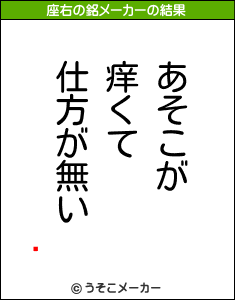 座右の銘メーカーの結果

あそこが
痒くて
仕方が無い

© うそこメーカー